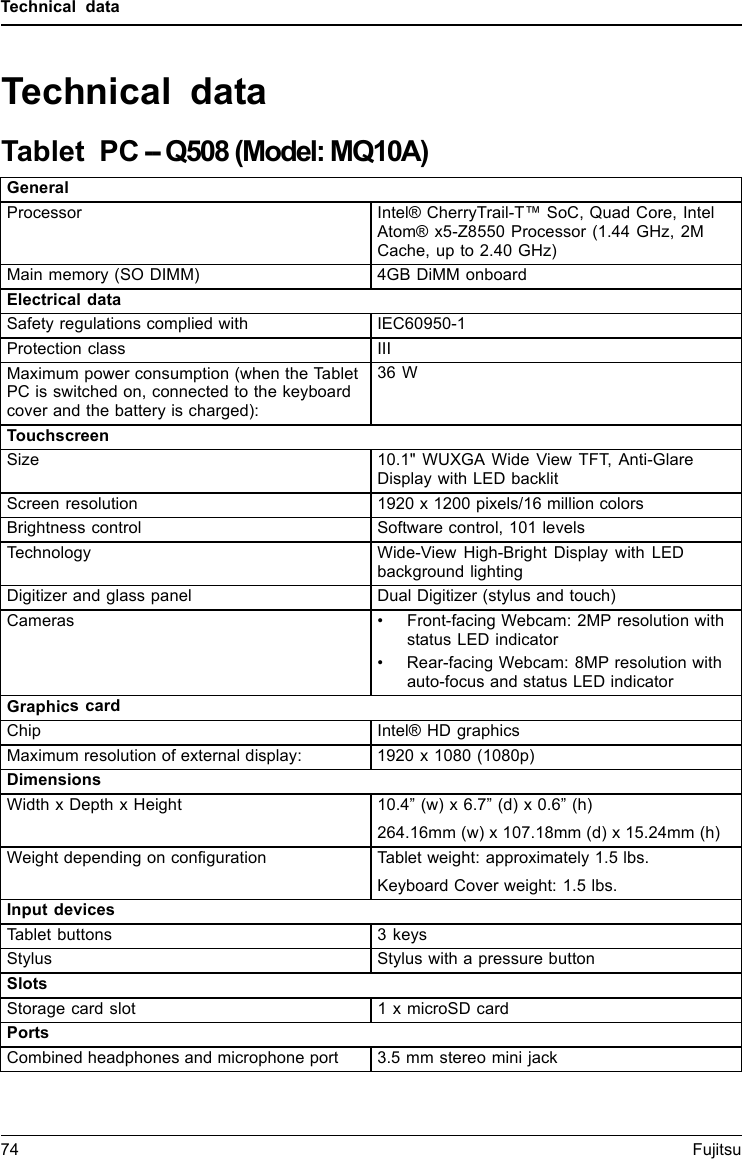 Technical data

Technical data

Tablet PC – Q508 (Model: MQ10A)

| General | |
|---|---|
| Processor | Intel® CherryTrail-T™ SoC, Quad Core, Intel Atom® x5-Z8550 Processor (1.44 GHz, 2M Cache, up to 2.40 GHz) |
| Main memory (SO DIMM) | 4GB DiMM onboard |
| Electrical data | |
| Safety regulations complied with | IEC60950-1 |
| Protection class | III |
| Maximum power consumption (when the Tablet PC is switched on, connected to the keyboard cover and the battery is charged): | 36 W |
| Touchscreen | |
| Size | 10.1" WUXGA Wide View TFT, Anti-Glare Display with LED backlit |
| Screen resolution | 1920 x 1200 pixels/16 million colors |
| Brightness control | Software control, 101 levels |
| Technology | Wide-View High-Bright Display with LED background lighting |
| Digitizer and glass panel | Dual Digitizer (stylus and touch) |
| Cameras | • Front-facing Webcam: 2MP resolution with status LED indicator • Rear-facing Webcam: 8MP resolution with auto-focus and status LED indicator |
| Graphics card | |
| Chip | Intel® HD graphics |
| Maximum resolution of external display: | 1920 x 1080 (1080p) |
| Dimensions | |
| Width x Depth x Height | 10.4” (w) x 6.7” (d) x 0.6” (h) 264.16mm (w) x 107.18mm (d) x 15.24mm (h) |
| Weight depending on configuration | Tablet weight: approximately 1.5 lbs. Keyboard Cover weight: 1.5 lbs. |
| Input devices | |
| Tablet buttons | 3 keys |
| Stylus | Stylus with a pressure button |
| Slots | |
| Storage card slot | 1 x microSD card |
| Ports | |
| Combined headphones and microphone port | 3.5 mm stereo mini jack |

74 Fujitsu